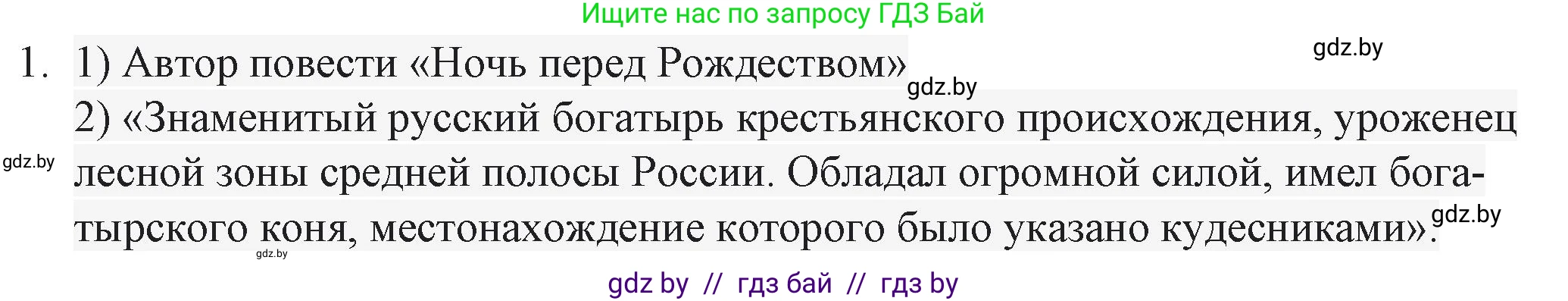 Ищите нас по запросу ГДЗ Бай

gdz.by

1. 1) Автор повести «Ночь перед Рождеством»

gdz.by

2) «Знаменитый русский богатырь крестьянского происхождения, уроженец лесной зоны средней полосы России. Обладал огромной силой, имел богатырского коня, местонахождение которого было указано кудесниками».

gdz.by

gdz.by

gdz.by

gdz by // гдз бай // гдз by